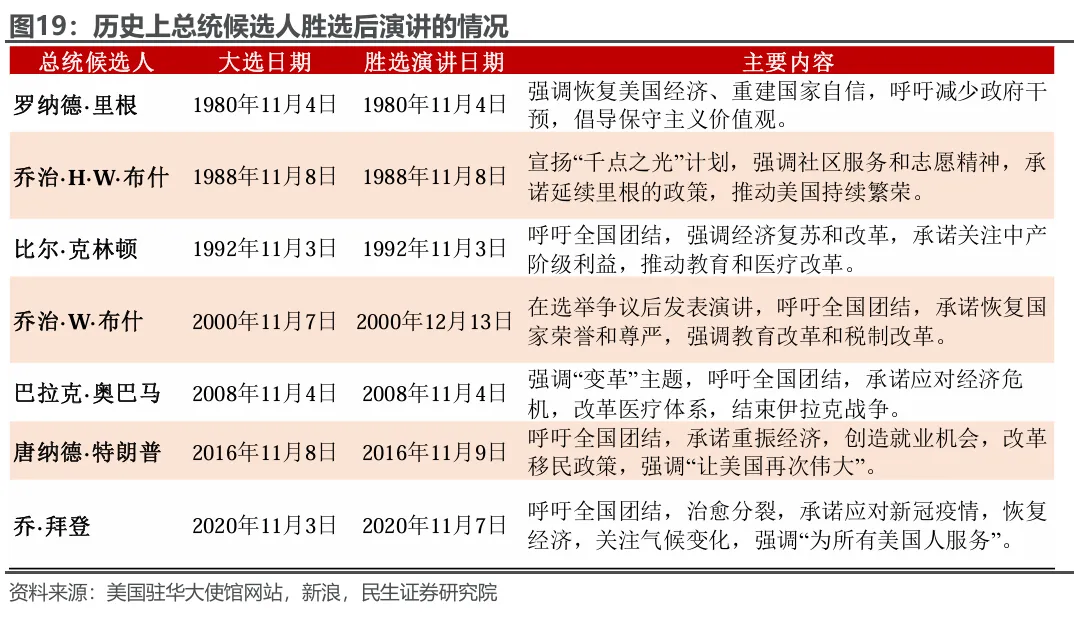 图19：历史上总统候选人胜选后演讲的情况

| 总统候选人 | 大选日期 | 胜选演讲日期 | 主要内容 |
|---|---|---|---|
| 罗纳德·里根 | 1980年11月4日 | 1980年11月4日 | 强调恢复美国经济、重建国家自信，呼吁减少政府干预，倡导保守主义价值观。 |
| 乔治·H·W·布什 | 1988年11月8日 | 1988年11月8日 | 宣扬“千点之光”计划，强调社区服务和志愿精神，承诺延续里根的政策，推动美国持续繁荣。 |
| 比尔·克林顿 | 1992年11月3日 | 1992年11月3日 | 呼吁全国团结，强调经济复苏和改革，承诺关注中产阶级利益，推动教育和医疗改革。 |
| 乔治·W·布什 | 2000年11月7日 | 2000年12月13日 | 在选举争议后发表演讲，呼吁全国团结，承诺恢复国家荣誉和尊严，强调教育改革和税制改革。 |
| 巴拉克·奥巴马 | 2008年11月4日 | 2008年11月4日 | 强调“变革”主题，呼吁全国团结，承诺应对经济危机，改革医疗体系，结束伊拉克战争。 |
| 唐纳德·特朗普 | 2016年11月8日 | 2016年11月9日 | 呼吁全国团结，承诺重振经济，创造就业机会，改革移民政策，强调“让美国再次伟大”。 |
| 乔·拜登 | 2020年11月3日 | 2020年11月7日 | 呼吁全国团结，治愈分裂，承诺应对新冠疫情，恢复经济，关注气候变化，强调“为所有美国人服务”。 |

资料来源：美国驻华大使馆网站，新浪，民生证券研究院